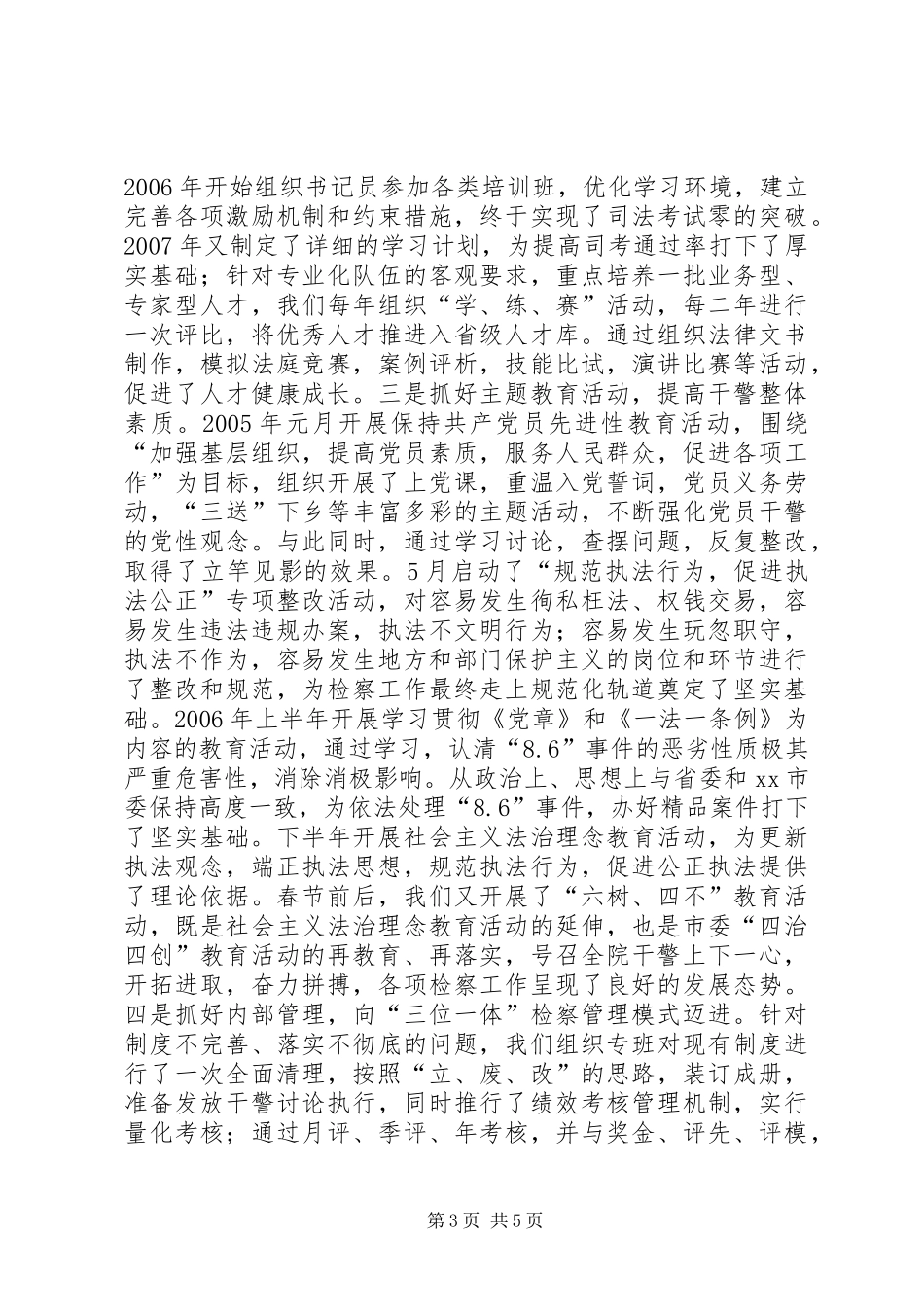 2006 年开始组织书记员参加各类培训班，优化学习环境，建立完善各项激励机制和约束措施，终于实现了司法考试零的突破。2007 年又制定了详细的学习计划，为提高司考通过率打下了厚实基础；针对专业化队伍的客观要求，重点培养一批业务型、专家型人才，我们每年组织“学、练、赛”活动，每二年进行一次评比，将优秀人才推进入省级人才库。通过组织法律文书制作，模拟法庭竞赛，案例评析，技能比试，演讲比赛等活动，促进了人才健康成长。三是抓好主题教育活动，提高干警整体素质。2005 年元月开展保持共产党员先进性教育活动，围绕“加强基层组织，提高党员素质，服务人民群众，促进各项工作”为目标，组织开展了上党课，重温入党誓词，党员义务劳动，“三送”下乡等丰富多彩的主题活动，不断强化党员干警的党性观念。与此同时，通过学习讨论，查摆问题，反复整改，取得了立竿见影的效果。5 月启动了“规范执法行为，促进执法公正”专项整改活动，对容易发生徇私枉法、权钱交易，容易发生违法违规办案，执法不文明行为；容易发生玩忽职守，执法不作为，容易发生地方和部门保护主义的岗位和环节进行了整改和规范，为检察工作最终走上规范化轨道奠定了坚实基础。2006 年上半年开展学习贯彻《党章》和《一法一条例》为内容的教育活动，通过学习，认清“8.6”事件的恶劣性质极其严重危害性，消除消极影响。从政治上、思想上与省委和 xx 市委保持高度一致，为依法处理“8.6”事件，办好精品案件打下了坚实基础。下半年开展社会主义法治理念教育活动，为更新执法观念，端正执法思想，规范执法行为，促进公正执法提供了理论依据。春节前后，我们又开展了“六树、四不”教育活动，既是社会主义法治理念教育活动的延伸，也是市委“四治四创”教育活动的再教育、再落实，号召全院干警上下一心，开拓进取，奋力拼搏，各项检察工作呈现了良好的发展态势。四是抓好内部管理，向“三位一体”检察管理模式迈进。针对制度不完善、落实不彻底的问题，我们组织专班对现有制度进行了一次全面清理，按照“立、废、改”的思路，装订成册，准备发放干警讨论执行，同时推行了绩效考核管理机制，实行量化考核；通过月评、季评、年考核，并与奖金、评先、评模，

第 3 页 共 5 页